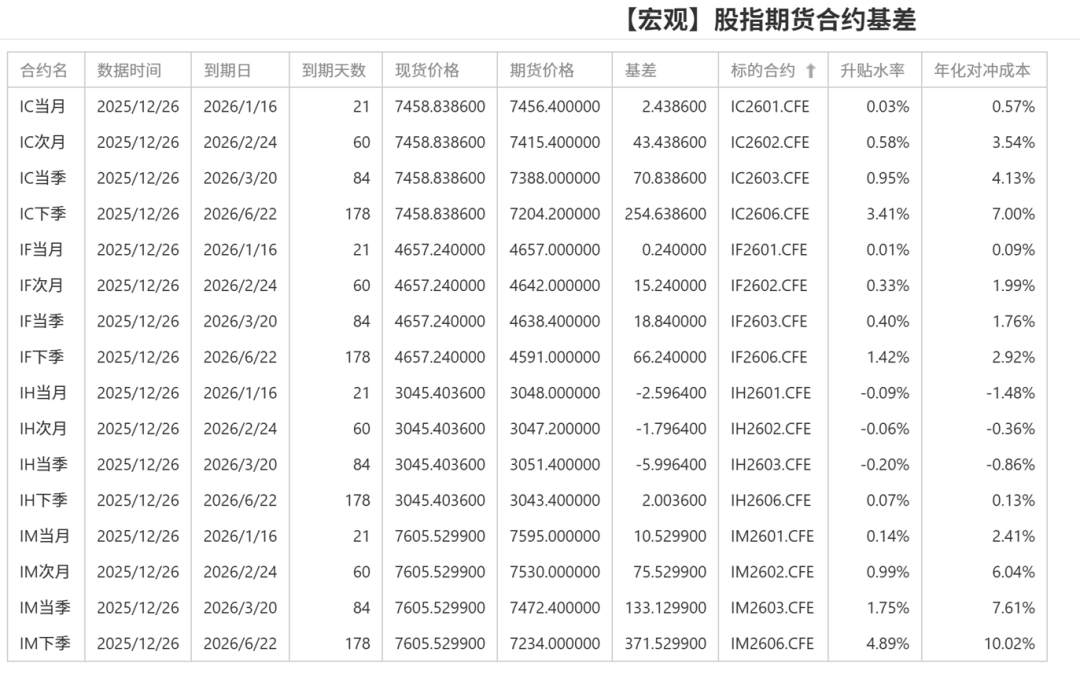 【宏观】股指期货合约基差

| 合约名 | 数据时间 | 到期日 | 到期天数 | 现货价格 | 期货价格 | 基差 | 标的合约 ↑ | 升贴水率 | 年化对冲成本 |
|---|---|---|---|---|---|---|---|---|---|
| IC当月 | 2025/12/26 | 2026/1/16 | 21 | 7458.838600 | 7456.400000 | 2.438600 | IC2601.CFE | 0.03% | 0.57% |
| IC次月 | 2025/12/26 | 2026/2/24 | 60 | 7458.838600 | 7415.400000 | 43.438600 | IC2602.CFE | 0.58% | 3.54% |
| IC当季 | 2025/12/26 | 2026/3/20 | 84 | 7458.838600 | 7388.000000 | 70.838600 | IC2603.CFE | 0.95% | 4.13% |
| IC下季 | 2025/12/26 | 2026/6/22 | 178 | 7458.838600 | 7204.200000 | 254.638600 | IC2606.CFE | 3.41% | 7.00% |
| IF当月 | 2025/12/26 | 2026/1/16 | 21 | 4657.240000 | 4657.000000 | 0.240000 | IF2601.CFE | 0.01% | 0.09% |
| IF次月 | 2025/12/26 | 2026/2/24 | 60 | 4657.240000 | 4642.000000 | 15.240000 | IF2602.CFE | 0.33% | 1.99% |
| IF当季 | 2025/12/26 | 2026/3/20 | 84 | 4657.240000 | 4638.400000 | 18.840000 | IF2603.CFE | 0.40% | 1.76% |
| IF下季 | 2025/12/26 | 2026/6/22 | 178 | 4657.240000 | 4591.000000 | 66.240000 | IF2606.CFE | 1.42% | 2.92% |
| IH当月 | 2025/12/26 | 2026/1/16 | 21 | 3045.403600 | 3048.000000 | -2.596400 | IH2601.CFE | -0.09% | -1.48% |
| IH次月 | 2025/12/26 | 2026/2/24 | 60 | 3045.403600 | 3047.200000 | -1.796400 | IH2602.CFE | -0.06% | -0.36% |
| IH当季 | 2025/12/26 | 2026/3/20 | 84 | 3045.403600 | 3051.400000 | -5.996400 | IH2603.CFE | -0.20% | -0.86% |
| IH下季 | 2025/12/26 | 2026/6/22 | 178 | 3045.403600 | 3043.400000 | 2.003600 | IH2606.CFE | 0.07% | 0.13% |
| IM当月 | 2025/12/26 | 2026/1/16 | 21 | 7605.529900 | 7595.000000 | 10.529900 | IM2601.CFE | 0.14% | 2.41% |
| IM次月 | 2025/12/26 | 2026/2/24 | 60 | 7605.529900 | 7530.000000 | 75.529900 | IM2602.CFE | 0.99% | 6.04% |
| IM当季 | 2025/12/26 | 2026/3/20 | 84 | 7605.529900 | 7472.400000 | 133.129900 | IM2603.CFE | 1.75% | 7.61% |
| IM下季 | 2025/12/26 | 2026/6/22 | 178 | 7605.529900 | 7234.000000 | 371.529900 | IM2606.CFE | 4.89% | 10.02% |